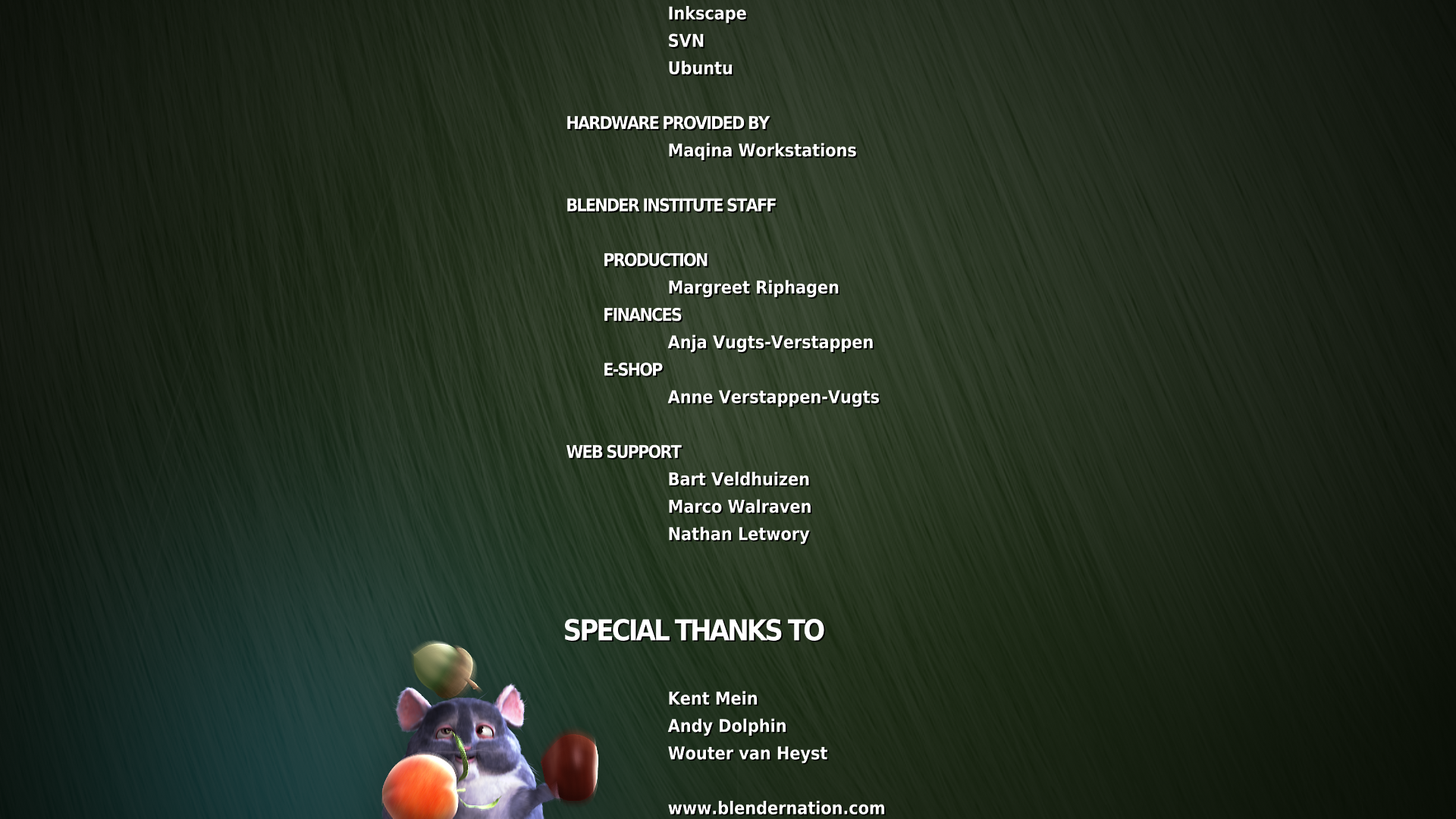 Inkscape
SVN
Ubuntu

HARDWARE PROVIDED BY
Maqina Workstations

BLENDER INSTITUTE STAFF

PRODUCTION
Margreet Riphagen
FINANCES
Anja Vugts-Verstappen
E-SHOP
Anne Verstappen-Vugts

WEB SUPPORT
Bart Veldhuizen
Marco Walraven
Nathan Letwory

SPECIAL THANKS TO

Kent Mein
Andy Dolphin
Wouter van Heyst

www.blendernation.com